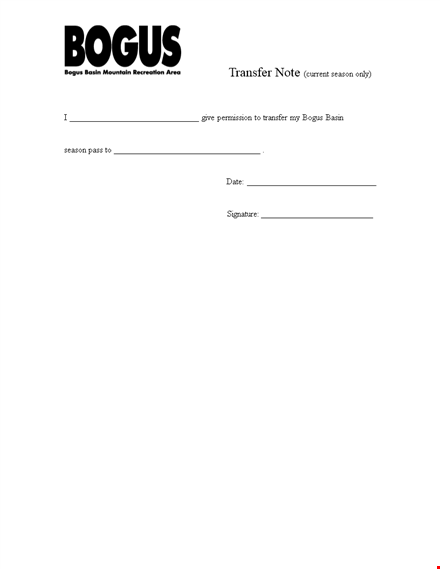 BOGUS
Bogus Basin Mountain Recreation Area

Transfer Note (current season only)

I ______________________________ give permission to transfer my Bogus Basin

season pass to __________________________________ .

Date: ______________________________

Signature: __________________________